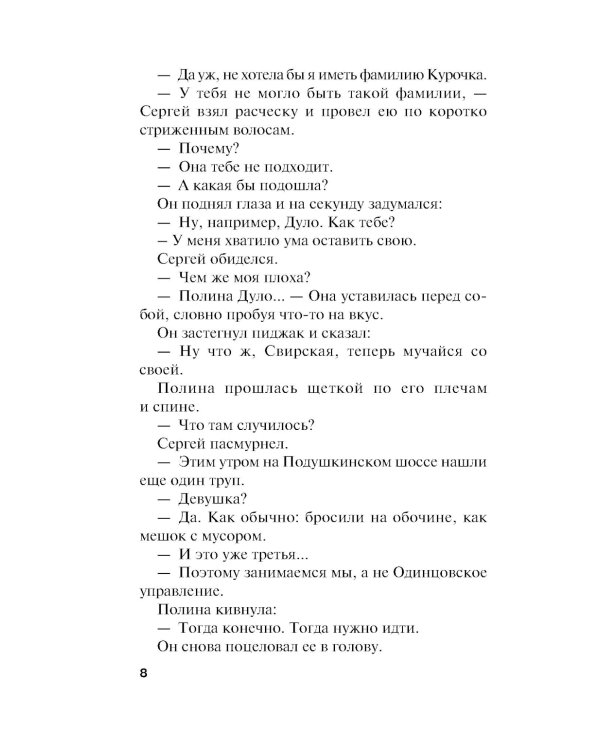 — Да уж, не хотела бы я иметь фамилию Курочка.

— У тебя не могло быть такой фамилии, — Сергей взял расческу и провел ею по коротко стриженным волосам.

— Почему?

— Она тебе не подходит.

— А какая бы подошла?

Он поднял глаза и на секунду задумался:

— Ну, например, Дуло. Как тебе?

– У меня хватило ума оставить свою.

Сергей обиделся.

— Чем же моя плоха?

— Полина Дуло... — Она уставилась перед собой, словно пробуя что-то на вкус.

Он застегнул пиджак и сказал:

— Ну что ж, Свирская, теперь мучайся со своей.

Полина прошлась щеткой по его плечам и спине.

— Что там случилось?

Сергей пасмурнел.

— Этим утром на Подушкинском шоссе нашли еще один труп.

— Девушка?

— Да. Как обычно: бросили на обочине, как мешок с мусором.

— И это уже третья...

— Поэтому занимаемся мы, а не Одинцовское управление.

Полина кивнула:

— Тогда конечно. Тогда нужно идти.

Он снова поцеловал ее в голову.

8